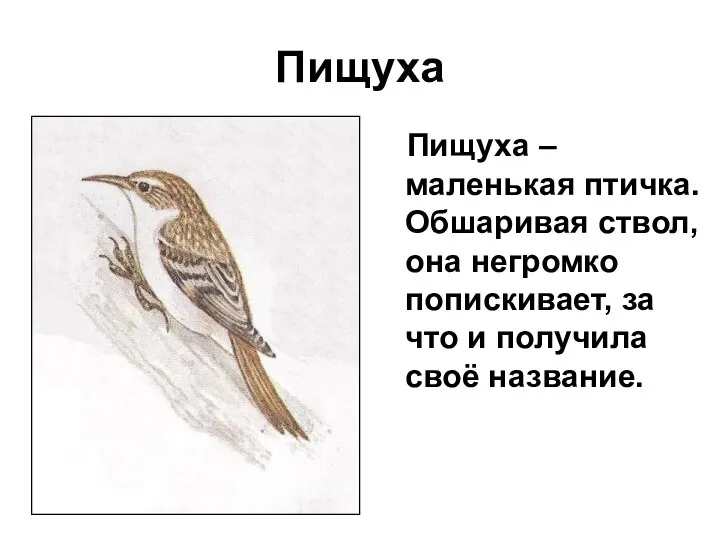 Пищуха

Пищуха – маленькая птичка. Обшаривая ствол, она негромко попискивает, за что и получила своё название.